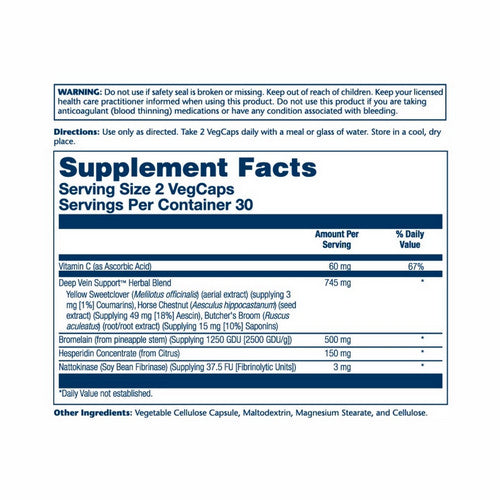 WARNING: Do not use if safety seal is broken or missing. Keep out of reach of children. Keep your licensed health care practitioner informed when using this product. Do not use this product if you are taking anticoagulant (blood thinning) medications or have any condition associated with bleeding.

Directions: Use only as directed. Take 2 VegCaps daily with a meal or glass of water. Store in a cool, dry place.

Supplement Facts
Serving Size 2 VegCaps
Servings Per Container 30

|  | Amount Per Serving | % Daily Value |
|---|---|---|
| Vitamin C (as Ascorbic Acid) | 60 mg | 67% |
| Deep Vein Support™ Herbal Blend Yellow Sweetclover (Melilotus officinalis) (aerial extract) (supplying 3 mg [1%] Coumarins), Horse Chestnut (Aesculus hippocastanum) (seed extract) (Supplying 49 mg [18%] Aescin), Butcher's Broom (Ruscus aculeatus) (root/root extract) (Supplying 15 mg [10%] Saponins) | 745 mg | * |
| Bromelain (from pineapple stem) (Supplying 1250 GDU [2500 GDU/g]) | 500 mg | * |
| Hesperidin Concentrate (from Citrus) | 150 mg | * |
| Nattokinase (Soy Bean Fibrinase) (Supplying 37.5 FU [Fibrinolytic Units]) | 3 mg | * |

*Daily Value not established.

Other Ingredients: Vegetable Cellulose Capsule, Maltodextrin, Magnesium Stearate, and Cellulose.